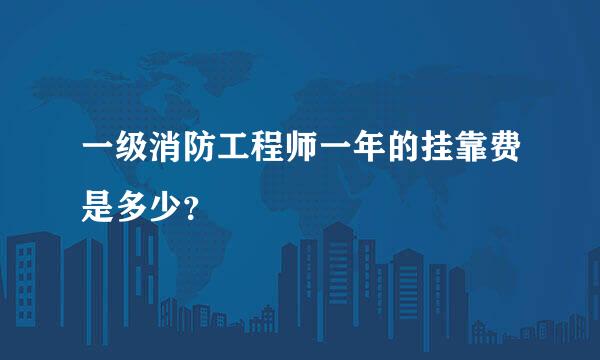 一级消防工程师一年的挂靠费是多少?